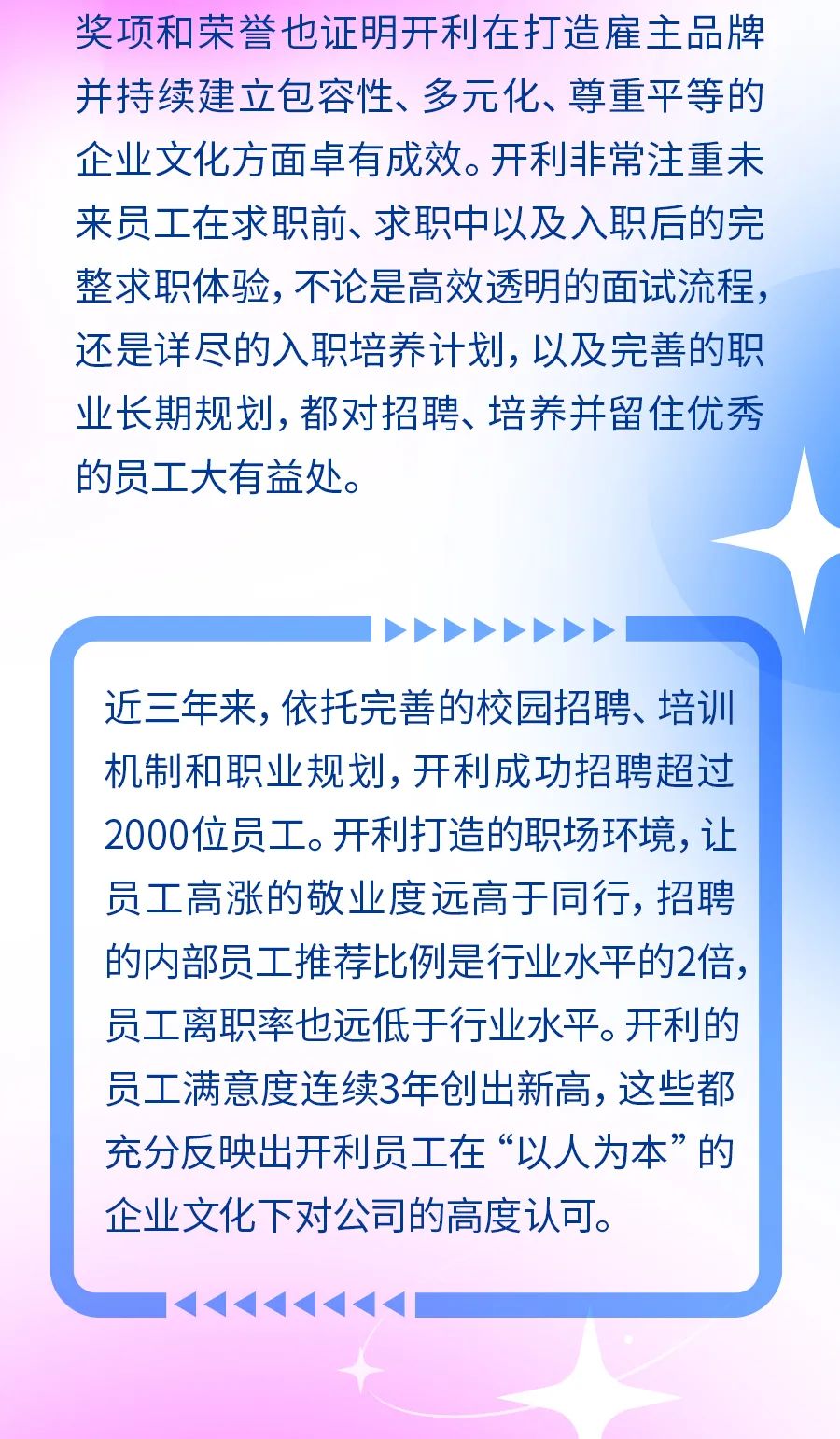 奖项和荣誉也证明开利在打造雇主品牌并持续建立包容性、多元化、尊重平等的企业文化方面卓有成效。开利非常注重未来员工在求职前、求职中以及入职后的完整求职体验，不论是高效透明的面试流程，还是详尽的入职培养计划，以及完善的职业长期规划，都对招聘、培养并留住优秀的员工大有益处。

近三年来，依托完善的校园招聘、培训机制和职业规划，开利成功招聘超过2000位员工。开利打造的职场环境，让员工高涨的敬业度远高于同行，招聘的内部员工推荐比例是行业水平的2倍，员工离职率也远低于行业水平。开利的员工满意度连续3年创出新高，这些都充分反映出开利员工在“以人为本”的企业文化下对公司的高度认可。